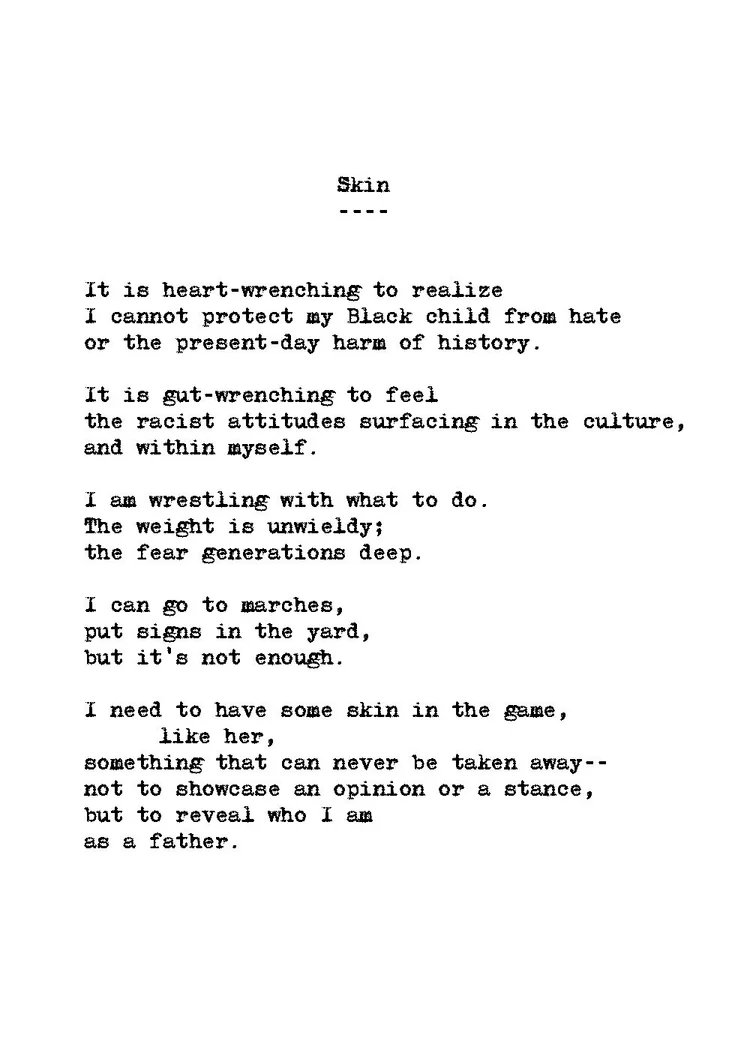 Skin
----

It is heart-wrenching to realize
I cannot protect my Black child from hate
or the present-day harm of history.

It is gut-wrenching to feel
the racist attitudes surfacing in the culture,
and within myself.

I am wrestling with what to do.
The weight is unwieldy;
the fear generations deep.

I can go to marches,
put signs in the yard,
but it's not enough.

I need to have some skin in the game,
like her,
something that can never be taken away--
not to showcase an opinion or a stance,
but to reveal who I am
as a father.